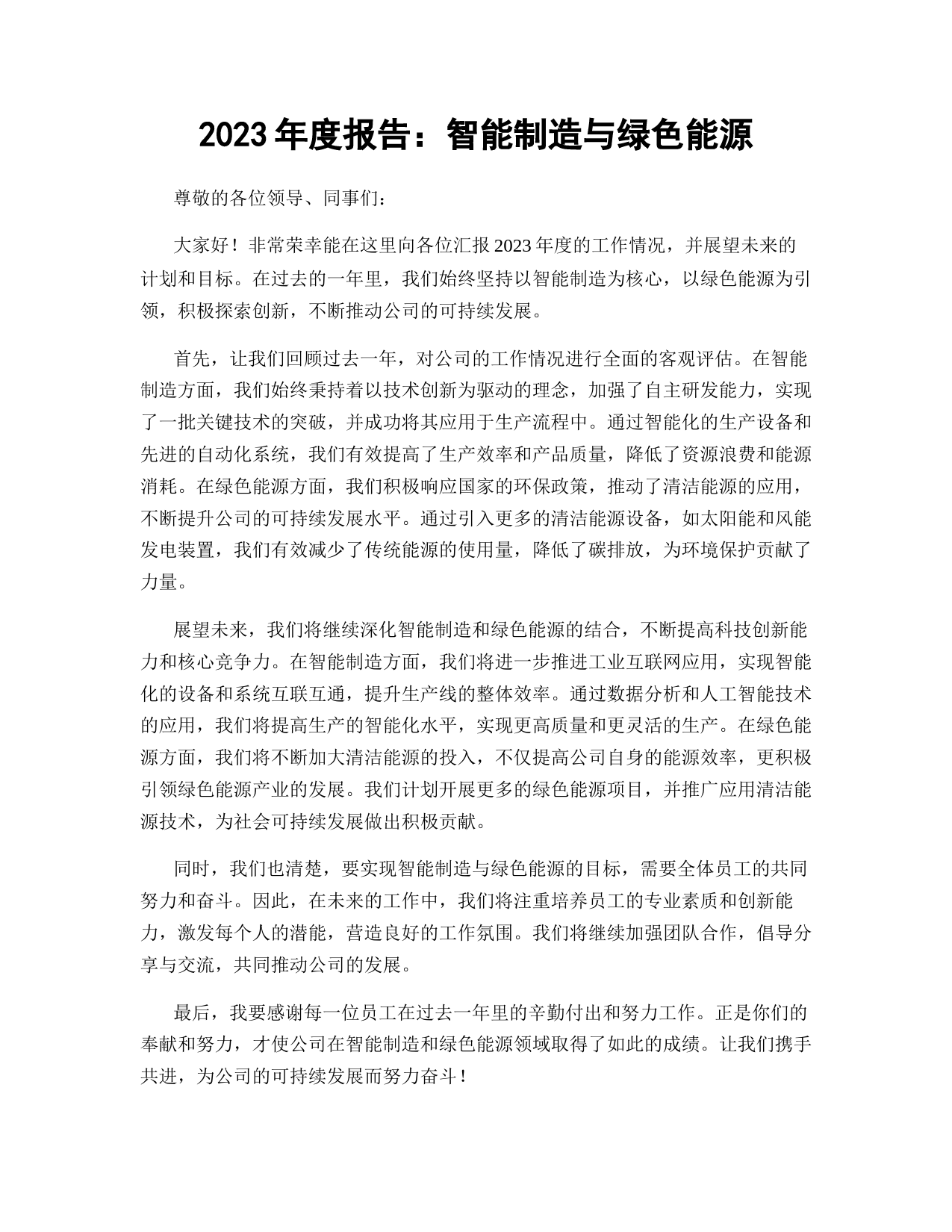 2023 年度报告：智能制造与绿色能源

尊敬的各位领导、同事们：

大家好！非常荣幸能在这里向各位汇报 2023 年度的工作情况，并展望未来的计划和目标。在过去的一年里，我们始终坚持以智能制造为核心，以绿色能源为引领，积极探索创新，不断推动公司的可持续发展。

首先，让我们回顾过去一年，对公司的工作情况进行全面的客观评估。在智能制造方面，我们始终秉持着以技术创新为驱动的理念，加强了自主研发能力，实现了一批关键技术的突破，并成功将其应用于生产流程中。通过智能化的生产设备和先进的自动化系统，我们有效提高了生产效率和产品质量，降低了资源浪费和能源消耗。在绿色能源方面，我们积极响应国家的环保政策，推动了清洁能源的应用，不断提升公司的可持续发展水平。通过引入更多的清洁能源设备，如太阳能和风能发电装置，我们有效减少了传统能源的使用量，降低了碳排放，为环境保护贡献了力量。

展望未来，我们将继续深化智能制造和绿色能源的结合，不断提高科技创新能力和核心竞争力。在智能制造方面，我们将进一步推进工业互联网应用，实现智能化的设备和系统互联互通，提升生产线的整体效率。通过数据分析和人工智能技术的应用，我们将提高生产的智能化水平，实现更高质量和更灵活的生产。在绿色能源方面，我们将不断加大清洁能源的投入，不仅提高公司自身的能源效率，更积极引领绿色能源产业的发展。我们计划开展更多的绿色能源项目，并推广应用清洁能源技术，为社会可持续发展做出积极贡献。

同时，我们也清楚，要实现智能制造与绿色能源的目标，需要全体员工的共同努力和奋斗。因此，在未来的工作中，我们将注重培养员工的专业素质和创新能力，激发每个人的潜能，营造良好的工作氛围。我们将继续加强团队合作，倡导分享与交流，共同推动公司的发展。

最后，我要感谢每一位员工在过去一年里的辛勤付出和努力工作。正是你们的奉献和努力，才使公司在智能制造和绿色能源领域取得了如此的成绩。让我们携手共进，为公司的可持续发展而努力奋斗！